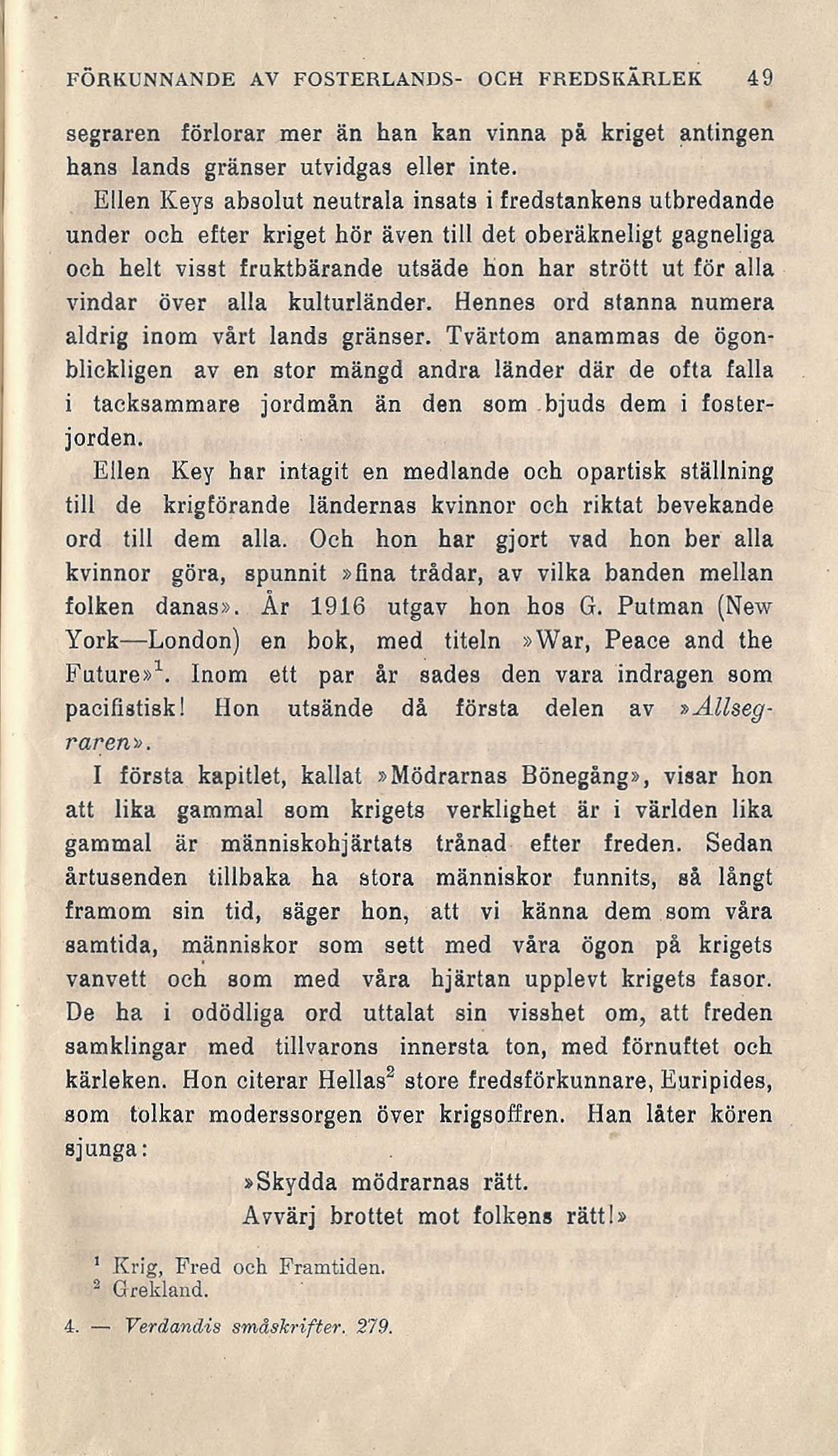 FÖRKUNNANDE AV FOSTERLANDS- OCH FREDSKÄRLEK 49

segraren förlorar mer än han kan vinna på kriget antingen hans lands gränser utvidgas eller inte.

Ellen Keys absolut neutrala insats i fredstankens utbredande under och efter kriget hör även till det oberäkneligt gagneliga och helt visst fruktbärande utsäde hon har strött ut för alla vindar över alla kulturländer. Hennes ord stanna numera aldrig inom vårt lands gränser. Tvärtom anammas de ögonblickligen av en stor mängd andra länder där de ofta falla i tacksammare jordmån än den som bjuds dem i fosterjorden.

Ellen Key har intagit en medlande och opartisk ställning till de krigförande ländernas kvinnor och riktat bevekande ord till dem alla. Och hon har gjort vad hon ber alla kvinnor göra, spunnit »fina trådar, av vilka banden mellan folken danas». År 1916 utgav hon hos G. Putman (New York—London) en bok, med titeln »War, Peace and the Future»$^1$. Inom ett par år sades den vara indragen som pacifistisk! Hon utsände då första delen av »Allsegraren».

I första kapitlet, kallat »Mödrarnas Bönegång», visar hon att lika gammal som krigets verklighet är i världen lika gammal är människohjärtats trånad efter freden. Sedan årtusenden tillbaka ha stora människor funnits, så långt framom sin tid, säger hon, att vi känna dem som våra samtida, människor som sett med våra ögon på krigets vanvett och som med våra hjärtan upplevt krigets fasor. De ha i odödliga ord uttalat sin visshet om, att freden samklingar med tillvarons innersta ton, med förnuftet och kärleken. Hon citerar Hellas$^2$ store fredsförkunnare, Euripides, som tolkar moderssorgen över krigsoffren. Han låter kören sjunga:

»Skydda mödrarnas rätt.
Avvärj brottet mot folkens rätt!»

$^1$ Krig, Fred och Framtiden.
$^2$ Grekland.

4. — Verdandis småskrifter. 279.